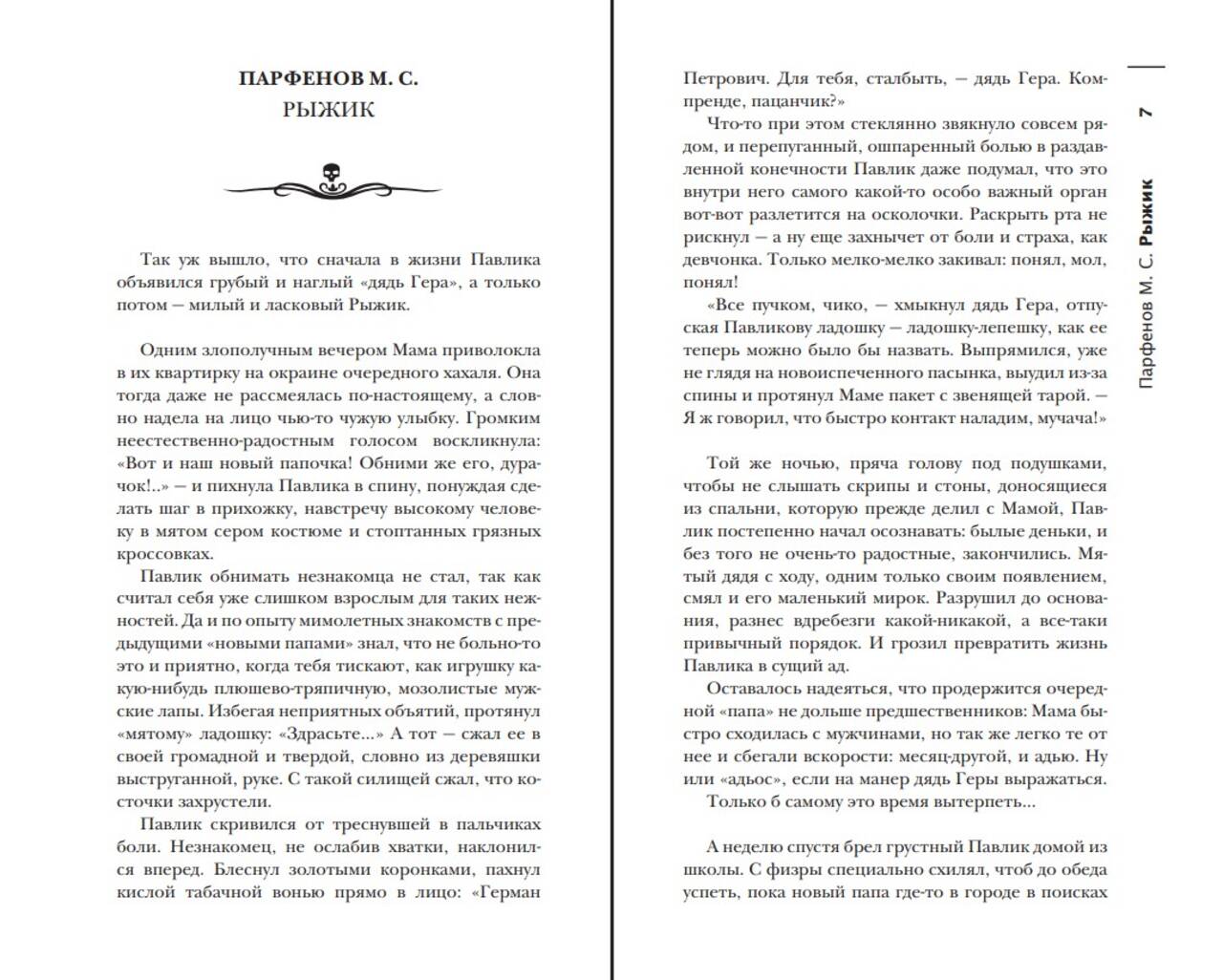 ПАРФЕНОВ М. С.
РЫЖИК

Так уж вышло, что сначала в жизни Павлика объявился грубый и наглый «дядь Гера», а только потом — милый и ласковый Рыжик.

Одним злополучным вечером Мама приволокла в их квартирку на окраине очередного хахаля. Она тогда даже не рассмеялась по-настоящему, а словно надела на лицо чью-то чужую улыбку. Громким неестественно-радостным голосом воскликнула: «Вот и наш новый папочка! Обними же его, дурачок!..» — и пихнула Павлика в спину, понуждая сделать шаг в прихожку, навстречу высокому человеку в мятом сером костюме и стоптанных грязных кроссовках.

Павлик обнимать незнакомца не стал, так как считал себя уже слишком взрослым для таких нежностей. Да и по опыту мимолетных знакомств с предыдущими «новыми папами» знал, что не больно-то это и приятно, когда тебя тискают, как игрушку какую-нибудь плюшево-тряпичную, мозолистые мужские лапы. Избегая неприятных объятий, протянул «мятому» ладошку: «Здрасьте...» А тот — сжал ее в своей громадной и твердой, словно из деревяшки выструганной, руке. С такой силищей сжал, что косточки захрустели.

Павлик скривился от треснувшей в пальчиках боли. Незнакомец, не ослабив хватки, наклонился вперед. Блеснул золотыми коронками, пахнул кислой табачной вонью прямо в лицо: «Герман Петрович. Для тебя, сталбыть, — дядь Гера. Компренде, пацанчик?»

Что-то при этом стеклянно звякнуло совсем рядом, и перепуганный, ошпаренный болью в раздавленной конечности Павлик даже подумал, что это внутри него самого какой-то особо важный орган вот-вот разлетится на осколочки. Раскрыть рта не рискнул — а ну еще захнычет от боли и страха, как девчонка. Только мелко-мелко закивал: понял, мол, понял!

«Все пучком, чико, — хмыкнул дядь Гера, отпуская Павликову ладошку — ладошку-лепешку, как ее теперь можно было бы назвать. Выпрямился, уже не глядя на новоиспеченного пасынка, выудил из-за спины и протянул Маме пакет с звенящей тарой. — Я ж говорил, что быстро контакт наладим, мучача!»

Той же ночью, пряча голову под подушками, чтобы не слышать скрипы и стоны, доносящиеся из спальни, которую прежде делил с Мамой, Павлик постепенно начал осознавать: былые деньки, и без того не очень-то радостные, закончились. Мятый дядя с ходу, одним только своим появлением, смял и его маленький мирок. Разрушил до основания, разнес вдребезги какой-никакой, а все-таки привычный порядок. И грозил превратить жизнь Павлика в сущий ад.

Оставалось надеяться, что продержится очередной «папа» не дольше предшественников: Мама быстро сходилась с мужчинами, но так же легко те от нее и сбегали вскорости: месяц-другой, и адью. Ну или «адьос», если на манер дядь Геры выражаться.

Только б самому это время вытерпеть...

А неделю спустя брел грустный Павлик домой из школы. С физры специально схилял, чтоб до обеда успеть, пока новый папа где-то в городе в поисках

7

Парфенов М. С. Рыжик